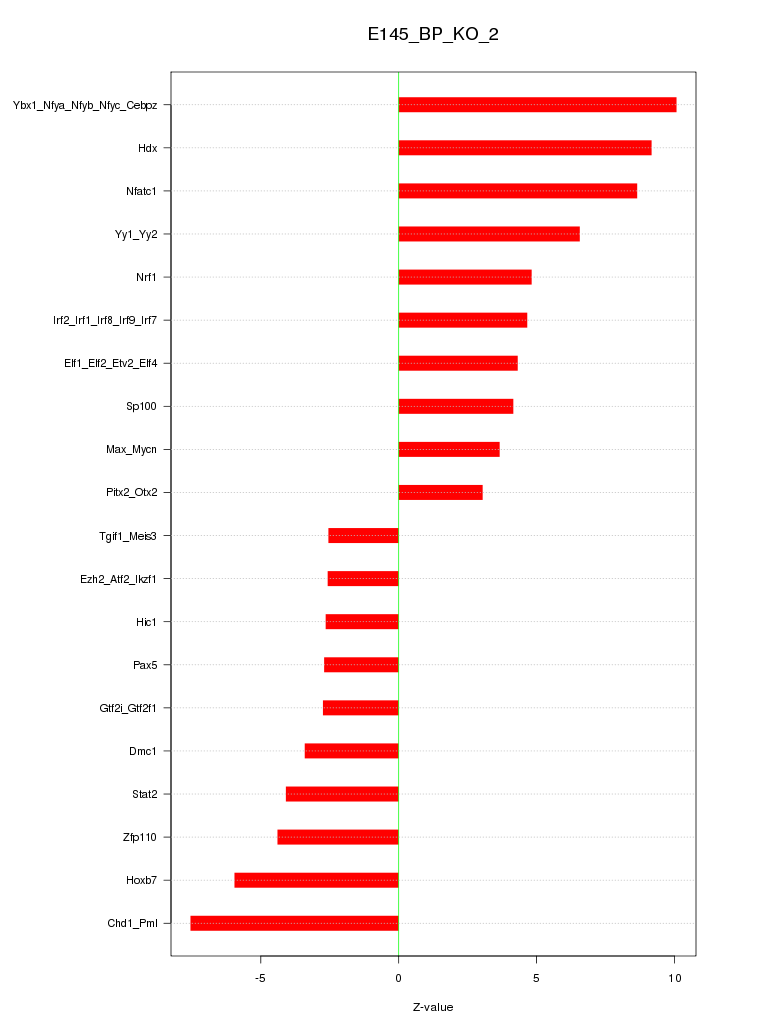 E145_BP_KO_2

Ybx1_Nfya_Nfyb_Nfyc_Cebpz
Hdx
Nfatc1
Yy1_Yy2
Nrf1
Irf2_Irf1_Irf8_Irf9_Irf7
Elf1_Elf2_Etv2_Elf4
Sp100
Max_Mycn
Pitx2_Otx2
Tgif1_Meis3
Ezh2_Atf2_Ikzf1
Hic1
Pax5
Gtf2i_Gtf2f1
Dmc1
Stat2
Zfp110
Hoxb7
Chd1_Pml

-5
0
5
10

Z-value